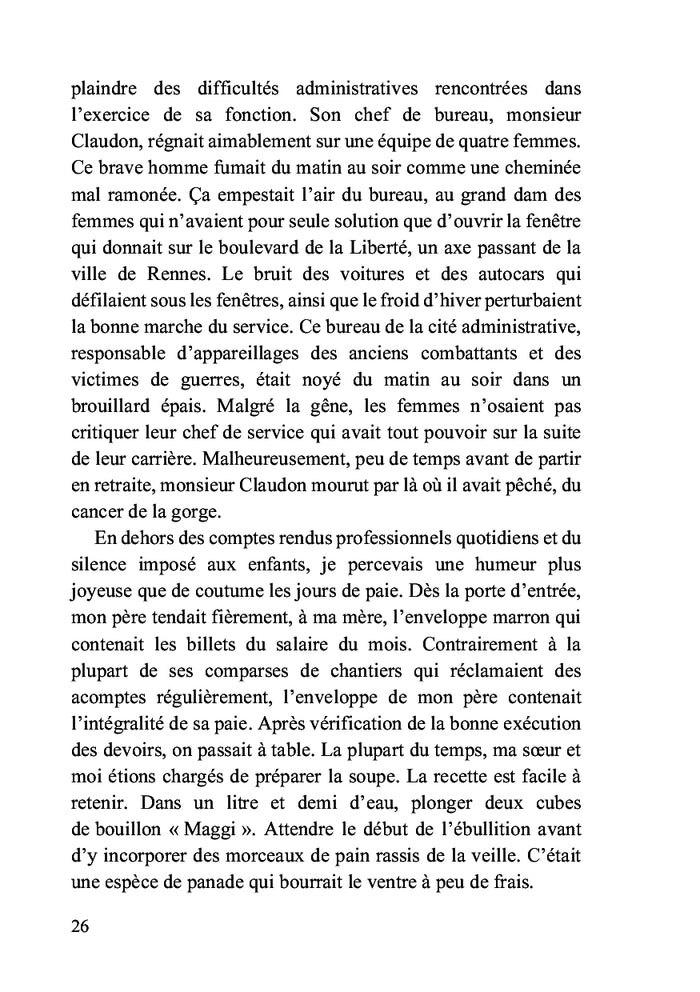 plaindre des difficultés administratives rencontrées dans l'exercice de sa fonction. Son chef de bureau, monsieur Claudon, régnait aimablement sur une équipe de quatre femmes. Ce brave homme fumait du matin au soir comme une cheminée mal ramonée. Ça empestait l'air du bureau, au grand dam des femmes qui n'avaient pour seule solution que d'ouvrir la fenêtre qui donnait sur le boulevard de la Liberté, un axe passant de la ville de Rennes. Le bruit des voitures et des autocars qui défilaient sous les fenêtres, ainsi que le froid d'hiver perturbaient la bonne marche du service. Ce bureau de la cité administrative, responsable d'appareillages des anciens combattants et des victimes de guerres, était noyé du matin au soir dans un brouillard épais. Malgré la gêne, les femmes n'osaient pas critiquer leur chef de service qui avait tout pouvoir sur la suite de leur carrière. Malheureusement, peu de temps avant de partir en retraite, monsieur Claudon mourut par là où il avait pêché, du cancer de la gorge.

En dehors des comptes rendus professionnels quotidiens et du silence imposé aux enfants, je percevais une humeur plus joyeuse que de coutume les jours de paie. Dès la porte d'entrée, mon père tendait fièrement, à ma mère, l'enveloppe marron qui contenait les billets du salaire du mois. Contrairement à la plupart de ses comparses de chantiers qui réclamaient des acomptes régulièrement, l'enveloppe de mon père contenait l'intégralité de sa paie. Après vérification de la bonne exécution des devoirs, on passait à table. La plupart du temps, ma sœur et moi étions chargés de préparer la soupe. La recette est facile à retenir. Dans un litre et demi d'eau, plonger deux cubes de bouillon « Maggi ». Attendre le début de l'ébullition avant d'y incorporer des morceaux de pain rassis de la veille. C'était une espèce de panade qui bourrait le ventre à peu de frais.

26